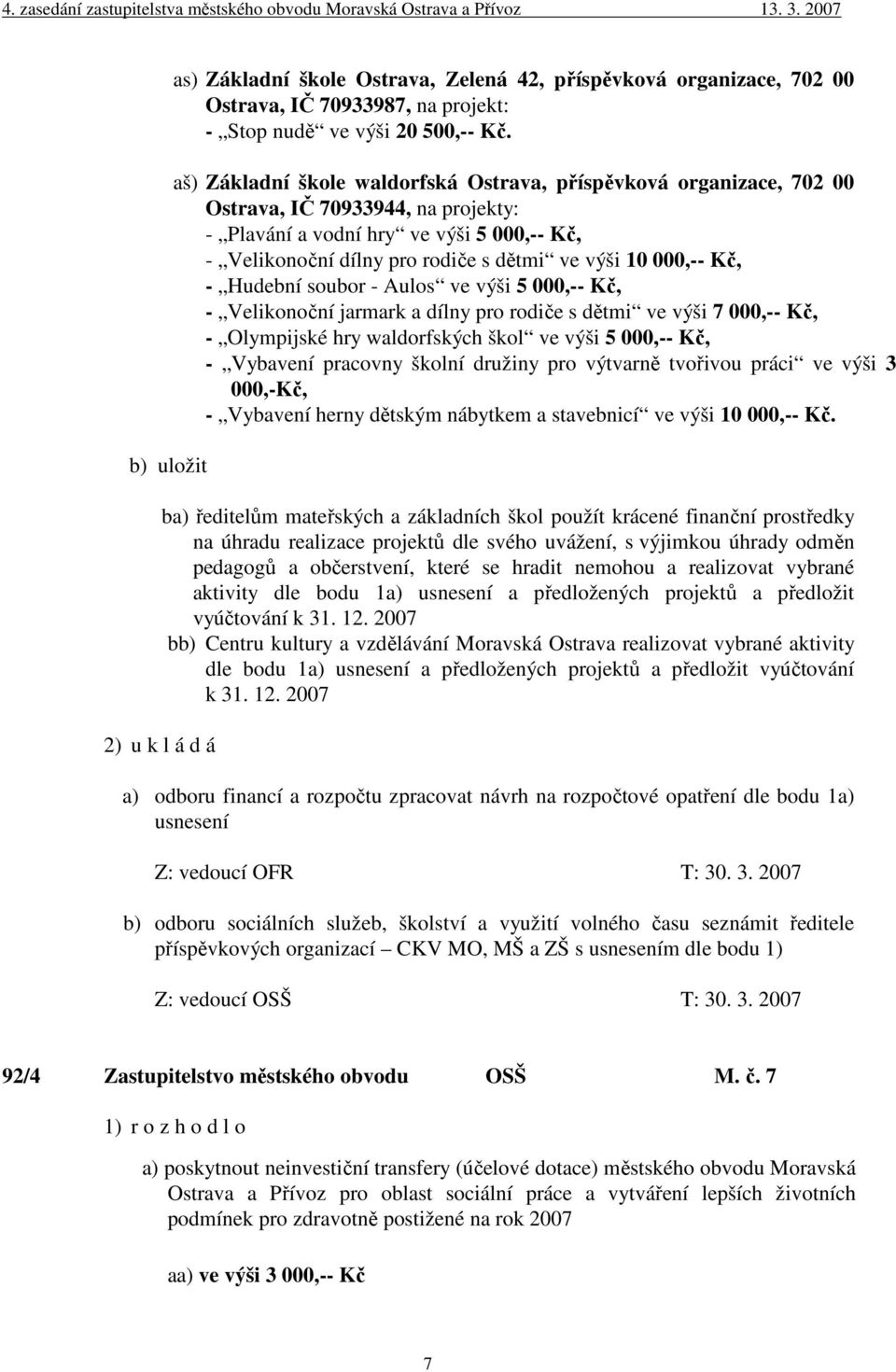 4. zasedání zastupitelstva městského obvodu Moravská Ostrava a Přívoz 13. 3. 2007

as) Základní škole Ostrava, Zelená 42, příspěvková organizace, 702 00 Ostrava, IČ 70933987, na projekt:
- „Stop nudě“ ve výši 20 500,-- Kč.

aš) Základní škole waldorfská Ostrava, příspěvková organizace, 702 00 Ostrava, IČ 70933944, na projekty:
- „Plavání a vodní hry“ ve výši 5 000,-- Kč,
- „Velikonoční dílny pro rodiče s dětmi“ ve výši 10 000,-- Kč,
- „Hudební soubor - Aulos“ ve výši 5 000,-- Kč,
- „Velikonoční jarmark a dílny pro rodiče s dětmi“ ve výši 7 000,-- Kč,
- „Olympijské hry waldorfských škol“ ve výši 5 000,-- Kč,
- „Vybavení pracovny školní družiny pro výtvarně tvořivou práci“ ve výši 3 000,-Kč,
- „Vybavení herny dětským nábytkem a stavebnicí“ ve výši 10 000,-- Kč.

b) uložit

ba) ředitelům mateřských a základních škol použít krácené finanční prostředky na úhradu realizace projektů dle svého uvážení, s výjimkou úhrady odměn pedagogů a občerstvení, které se hradit nemohou a realizovat vybrané aktivity dle bodu 1a) usnesení a předložených projektů a předložit vyúčtování k 31. 12. 2007
bb) Centru kultury a vzdělávání Moravská Ostrava realizovat vybrané aktivity dle bodu 1a) usnesení a předložených projektů a předložit vyúčtování k 31. 12. 2007

2) u k l á d á

a) odboru financí a rozpočtu zpracovat návrh na rozpočtové opatření dle bodu 1a) usnesení

Z: vedoucí OFR T: 30. 3. 2007

b) odboru sociálních služeb, školství a využití volného času seznámit ředitele příspěvkových organizací – CKV MO, MŠ a ZŠ s usnesením dle bodu 1)

Z: vedoucí OSŠ T: 30. 3. 2007

92/4 Zastupitelstvo městského obvodu OSŠ M. č. 7

1) r o z h o d l o

a) poskytnout neinvestiční transfery (účelové dotace) městského obvodu Moravská Ostrava a Přívoz pro oblast sociální práce a vytváření lepších životních podmínek pro zdravotně postižené na rok 2007

aa) ve výši 3 000,-- Kč

7